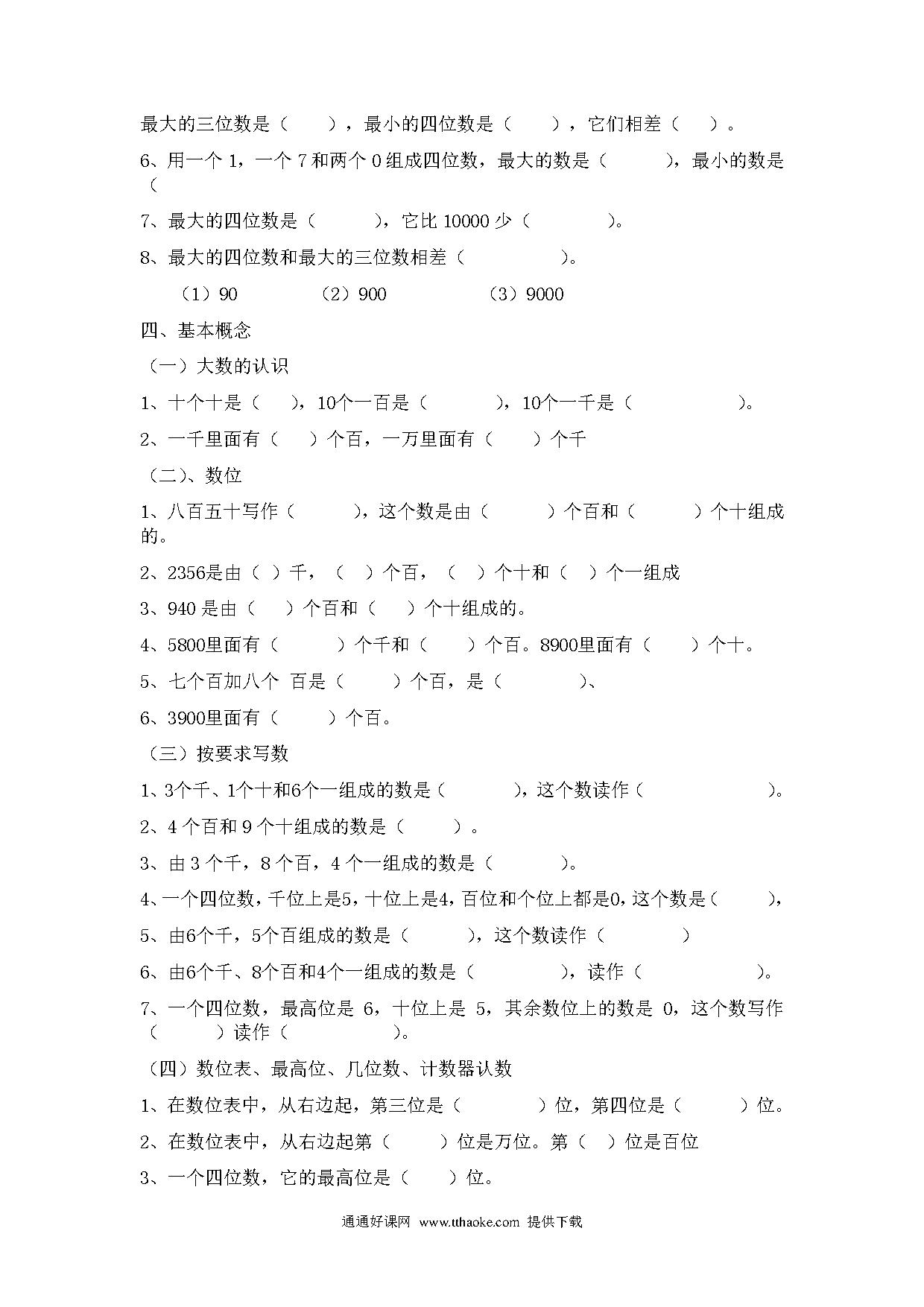 最大的三位数是（　　），最小的四位数是（　　），它们相差（　　）。

6、用一个 1，一个 7 和两个 0 组成四位数，最大的数是（　　　），最小的数是（

7、最大的四位数是（　　　），它比 10000 少（　　　　）。

8、最大的四位数和最大的三位数相差（　　　　　）。

（1）90　　　（2）900　　　（3）9000

四、基本概念

（一）大数的认识

1、十个十是（　　），10个一百是（　　　），10个一千是（　　　　　）。

2、一千里面有（　　）个百，一万里面有（　　）个千

（二）、数位

1、八百五十写作（　　　），这个数是由（　　　）个百和（　　　）个十组成的。

2、2356是由（　）千，（　）个百，（　）个十和（　）个一组成

3、940 是由（　　）个百和（　　）个十组成的。

4、5800里面有（　　　）个千和（　　）个百。8900里面有（　　）个十。

5、七个百加八个 百是（　　）个百，是（　　　　）、

6、3900里面有（　　）个百。

（三）按要求写数

1、3个千、1个十和6个一组成的数是（　　　），这个数读作（　　　　　　）。

2、4 个百和 9 个十组成的数是（　　）。

3、由 3 个千，8 个百，4 个一组成的数是（　　　）。

4、一个四位数，千位上是5，十位上是4，百位和个位上都是0，这个数是（　　），

5、由6个千，5个百组成的数是（　　　），这个数读作（　　　　）

6、由6个千、8个百和4个一组成的数是（　　　　），读作（　　　　　　）。

7、一个四位数，最高位是 6，十位上是 5，其余数位上的数是 0，这个数写作（　　　）读作（　　　　　）。

（四）数位表、最高位、几位数、计数器认数

1、在数位表中，从右边起，第三位是（　　　　）位，第四位是（　　　）位。

2、在数位表中，从右边起第（　　　）位是万位。第（　）位是百位

3、一个四位数，它的最高位是（　　）位。

通通好课网 www.tthaoke.com 提供下载